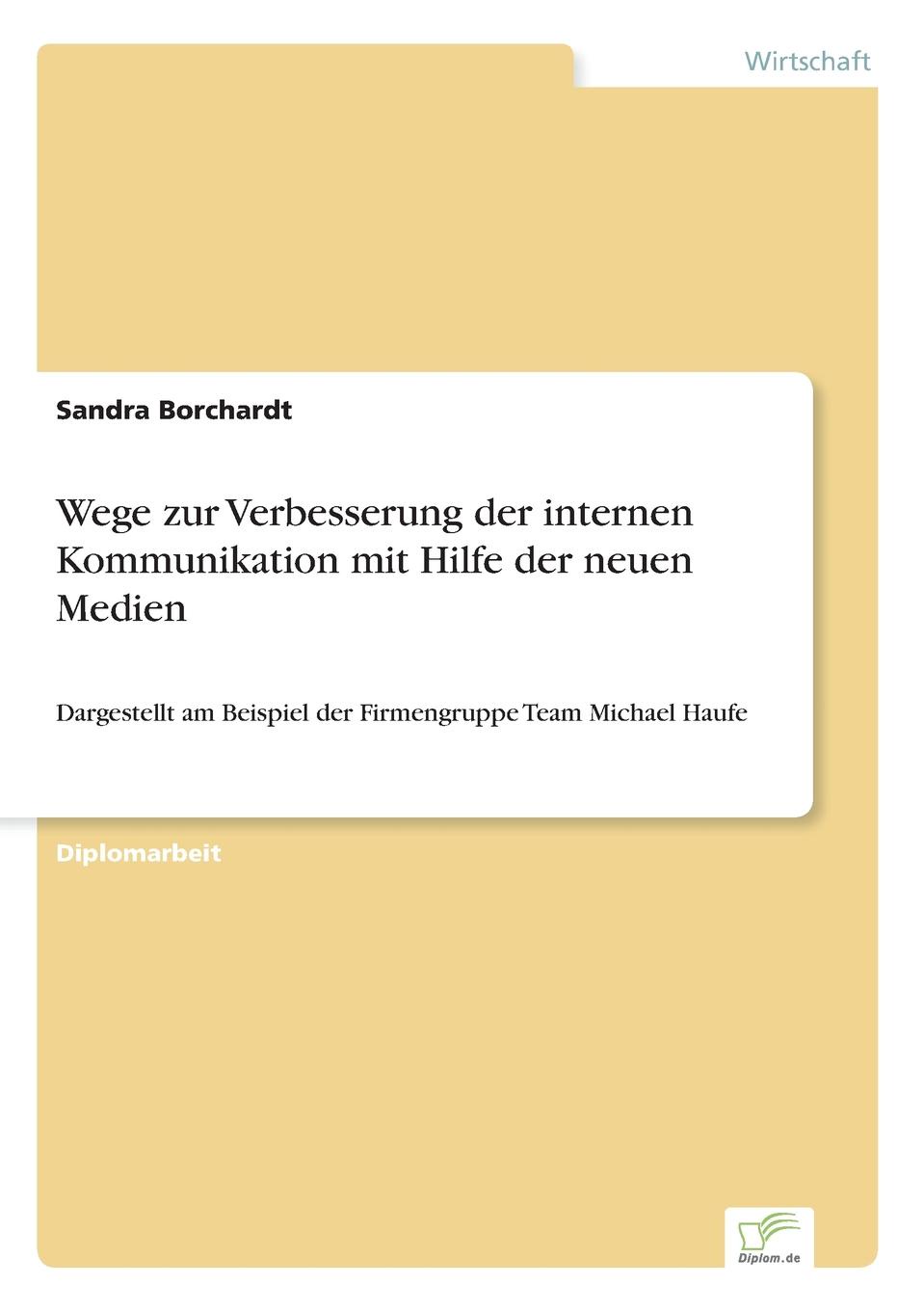 Wirtschaft

Sandra Borchardt

Wege zur Verbesserung der internen Kommunikation mit Hilfe der neuen Medien

Dargestellt am Beispiel der Firmengruppe Team Michael Haufe

Diplomarbeit

Diplom.de